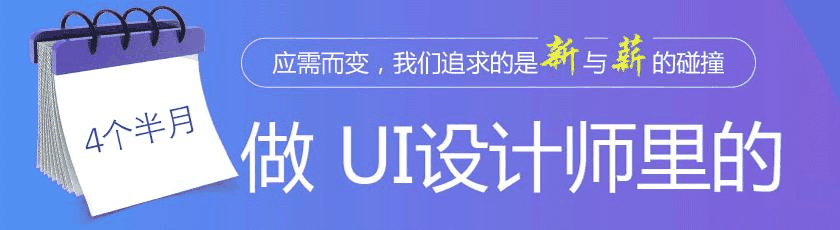 4个半月

应需而变，我们追求的是新与薪的碰撞

做 UI设计师里的